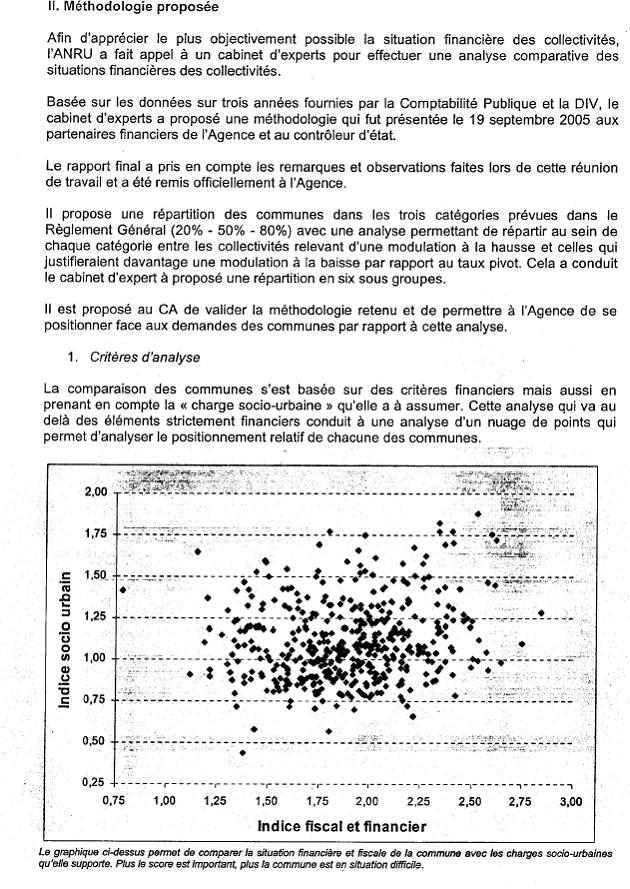 II. Méthodologie proposée

Afin d'apprécier le plus objectivement possible la situation financière des collectivités, l'ANRU a fait appel à un cabinet d'experts pour effectuer une analyse comparative des situations financières des collectivités.

Basée sur les données sur trois années fournies par la Comptabilité Publique et la DIV, le cabinet d'experts a proposé une méthodologie qui fut présentée le 19 septembre 2005 aux partenaires financiers de l'Agence et au contrôleur d'état.

Le rapport final a pris en compte les remarques et observations faites lors de cette réunion de travail et a été remis officiellement à l'Agence.

Il propose une répartition des communes dans les trois catégories prévues dans le Règlement Général (20% - 50% - 80%) avec une analyse permettant de répartir au sein de chaque catégorie entre les collectivités relevant d'une modulation à la hausse et celles qui justifieraient davantage une modulation à la baisse par rapport au taux pivot. Cela a conduit le cabinet d'expert à proposé une répartition en six sous groupes.

Il est proposé au CA de valider la méthodologie retenu et de permettre à l'Agence de se positionner face aux demandes des communes par rapport à cette analyse.

1. Critères d'analyse

La comparaison des communes s'est basée sur des critères financiers mais aussi en prenant en compte la « charge socio-urbaine » qu'elle a à assumer. Cette analyse qui va au delà des éléments strictement financiers conduit à une analyse d'un nuage de points qui permet d'analyser le positionnement relatif de chacune des communes.

Indice socio urbain
2,00
1,75
1,50
1,25
1,00
0,75
0,50
0,25
0,75 1,00 1,25 1,50 1,75 2,00 2,25 2,50 2,75 3,00
Indice fiscal et financier

Le graphique ci-dessus permet de comparer la situation financière et fiscale de la commune avec les charges socio-urbaines qu'elle supporte. Plus le score est important, plus la commune est en situation difficile.